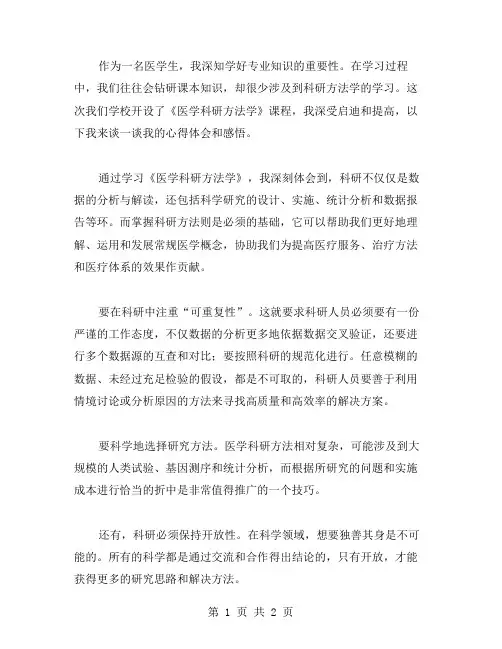 作为一名医学生，我深知学好专业知识的重要性。在学习过程中，我们往往会钻研课本知识，却很少涉及到科研方法学的学习。这次我们学校开设了《医学科研方法学》课程，我深受启迪和提高，以下我来谈一谈我的心得体会和感悟。

通过学习《医学科研方法学》，我深刻体会到，科研不仅仅是数据的分析与解读，还包括科学研究的设计、实施、统计分析和数据报告等环。而掌握科研方法则是必须的基础，它可以帮助我们更好地理解、运用和发展常规医学概念，协助我们为提高医疗服务、治疗方法和医疗体系的效果作贡献。

要在科研中注重“可重复性”。这就要求科研人员必须要有一份严谨的工作态度，不仅数据的分析更多地依据数据交叉验证，还要进行多个数据源的互查和对比；要按照科研的规范化进行。任意模糊的数据、未经过充足检验的假设，都是不可取的，科研人员要善于利用情境讨论或分析原因的方法来寻找高质量和高效率的解决方案。

要科学地选择研究方法。医学科研方法相对复杂，可能涉及到大规模的人类试验、基因测序和统计分析，而根据所研究的问题和实施成本进行恰当的折中是非常值得推广的一个技巧。

还有，科研必须保持开放性。在科学领域，想要独善其身是不可能的。所有的科学都是通过交流和合作得出结论的，只有开放，才能获得更多的研究思路和解决方法。

第 1 页 共 2 页